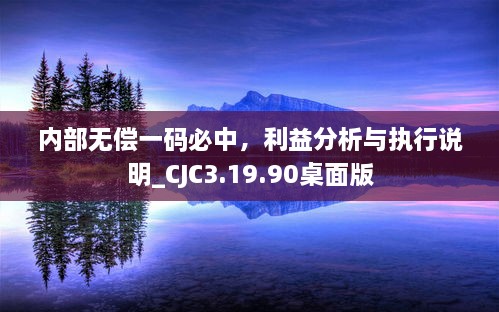 内部无偿一码必中，利益分析与执行说明_CJC3.19.90桌面版